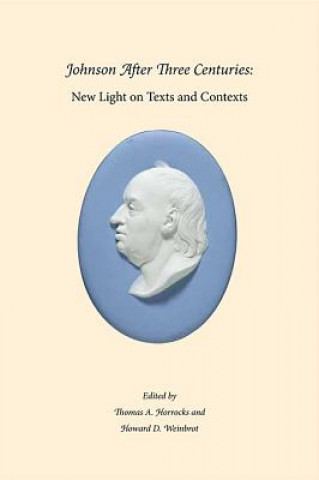 Johnson After Three Centuries:
New Light on Texts and Contexts

Edited by
Thomas A. Horrocks and
Howard D. Weinbrot